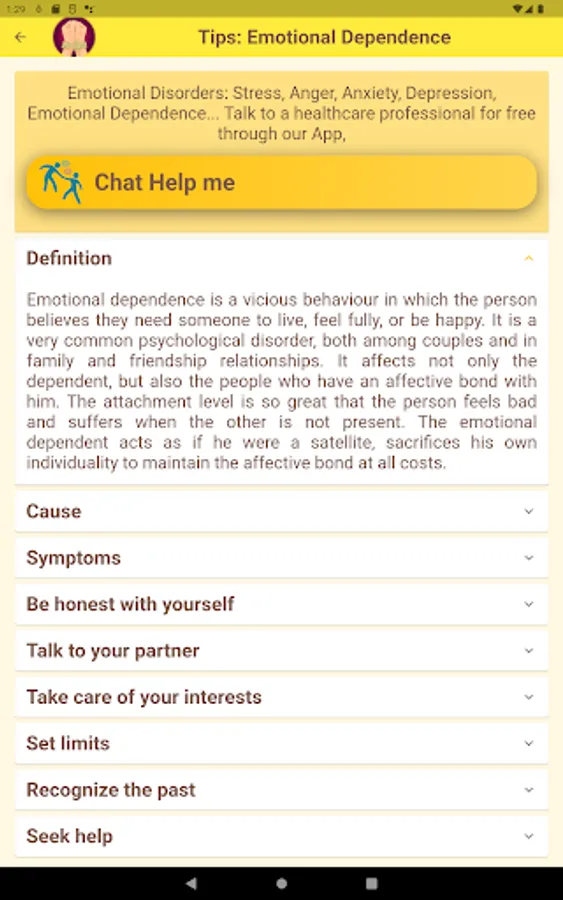 1:29

Tips: Emotional Dependence

Emotional Disorders: Stress, Anger, Anxiety, Depression, Emotional Dependence... Talk to a healthcare professional for free through our App,

Chat Help me

Definition

Emotional dependence is a vicious behaviour in which the person believes they need someone to live, feel fully, or be happy. It is a very common psychological disorder, both among couples and in family and friendship relationships. It affects not only the dependent, but also the people who have an affective bond with him. The attachment level is so great that the person feels bad and suffers when the other is not present. The emotional dependent acts as if he were a satellite, sacrifices his own individuality to maintain the affective bond at all costs.

Cause

Symptoms

Be honest with yourself

Talk to your partner

Take care of your interests

Set limits

Recognize the past

Seek help